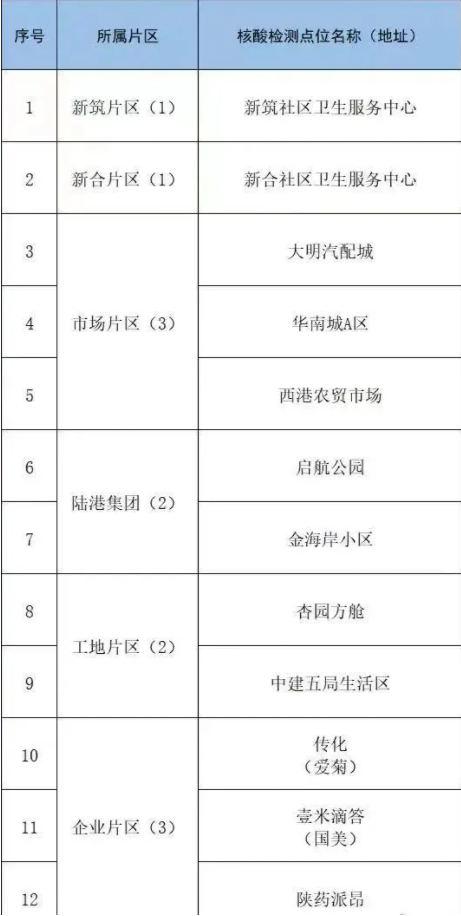 | 序号 | 所属片区 | 核酸检测点位名称（地址） |
|---|---|---|
| 1 | 新筑片区（1） | 新筑社区卫生服务中心 |
| 2 | 新合片区（1） | 新合社区卫生服务中心 |
| 3 | 市场片区（3） | 大明汽配城 |
| 4 |  | 华南城A区 |
| 5 |  | 西港农贸市场 |
| 6 | 陆港集团（2） | 启航公园 |
| 7 |  | 金海岸小区 |
| 8 | 工地片区（2） | 杏园方舱 |
| 9 |  | 中建五局生活区 |
| 10 | 企业片区（3） | 传化（爱菊） |
| 11 |  | 壹米滴答（国美） |
| 12 |  | 陕药派昂 |